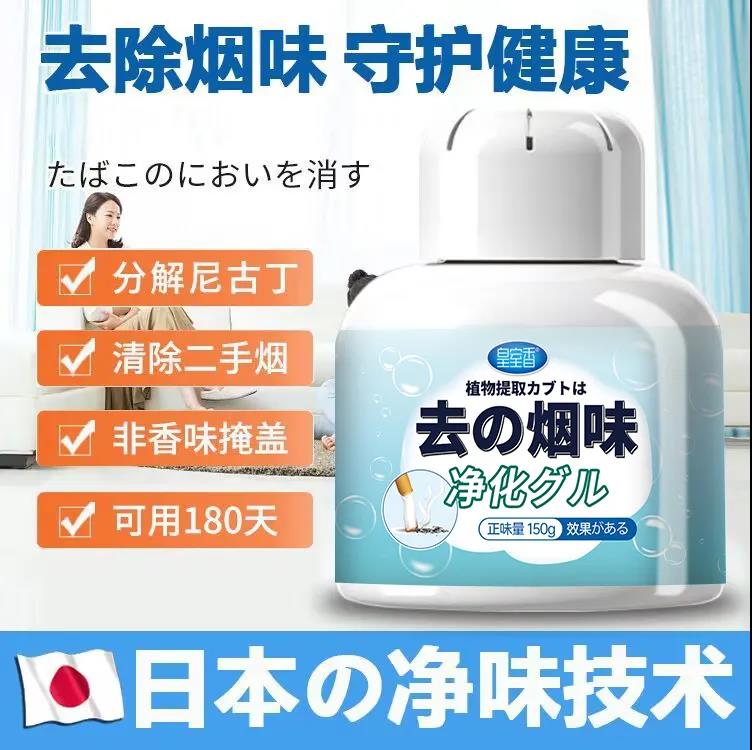 去除烟味 守护健康

たばこのにおいを消す

分解尼古丁

清除二手烟

非香味掩盖

可用180天

皇室香

植物提取カブトは

去の烟味

净化グル

正味量 150g 效果がある

日本の净味技术